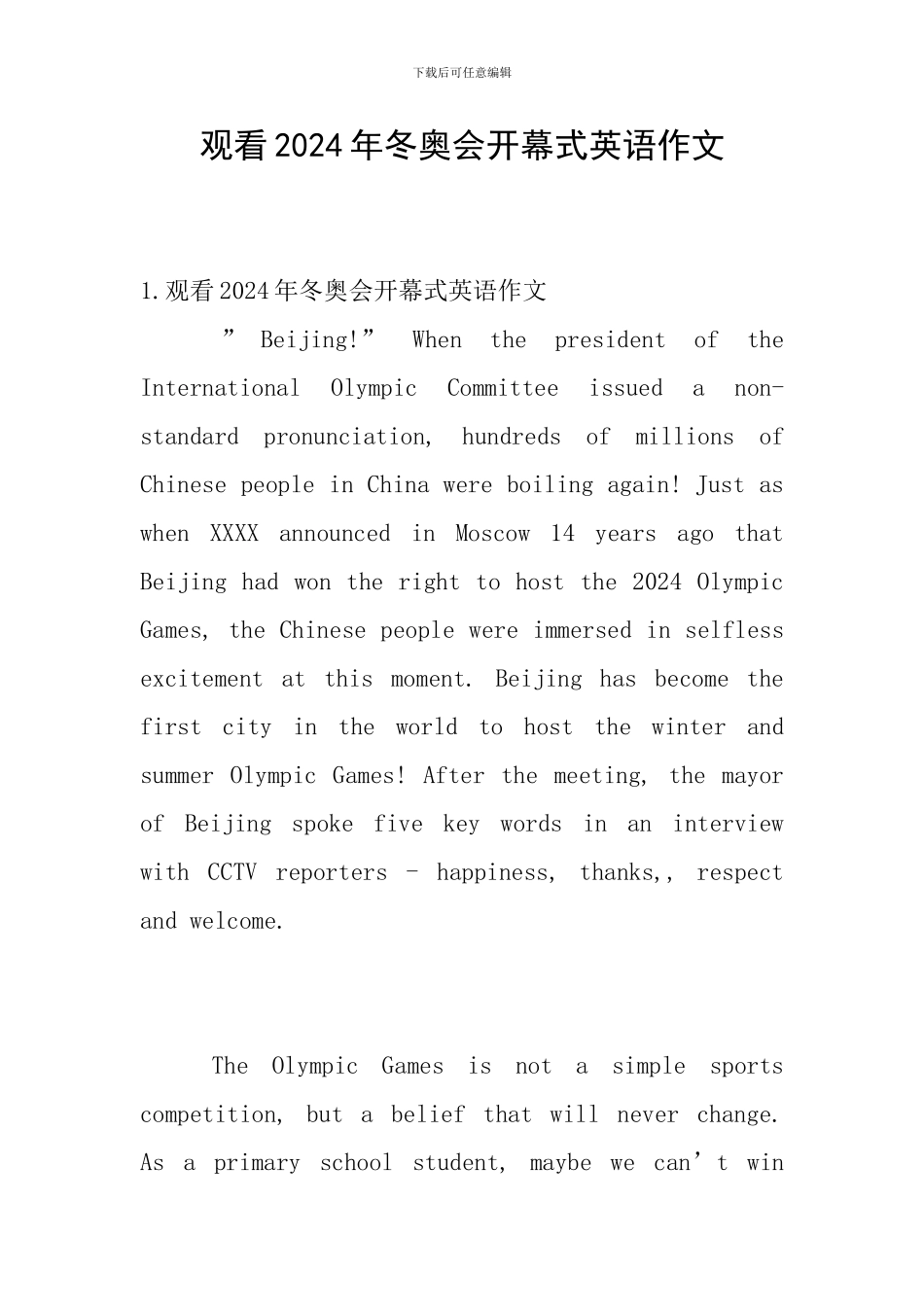 下载后可任意编辑

观看2024年冬奥会开幕式英语作文

1.观看2024年冬奥会开幕式英语作文

" Beijing!" When the president of the International Olympic Committee issued a non-standard pronunciation, hundreds of millions of Chinese people in China were boiling again! Just as when XXXX announced in Moscow 14 years ago that Beijing had won the right to host the 2024 Olympic Games, the Chinese people were immersed in selfless excitement at this moment. Beijing has become the first city in the world to host the winter and summer Olympic Games! After the meeting, the mayor of Beijing spoke five key words in an interview with CCTV reporters - happiness, thanks,, respect and welcome.

The Olympic Games is not a simple sports competition, but a belief that will never change. As a primary school student, maybe we can't win